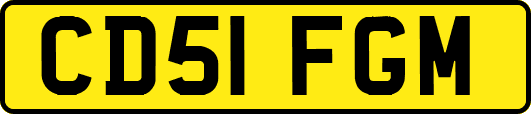 CD51 FGM